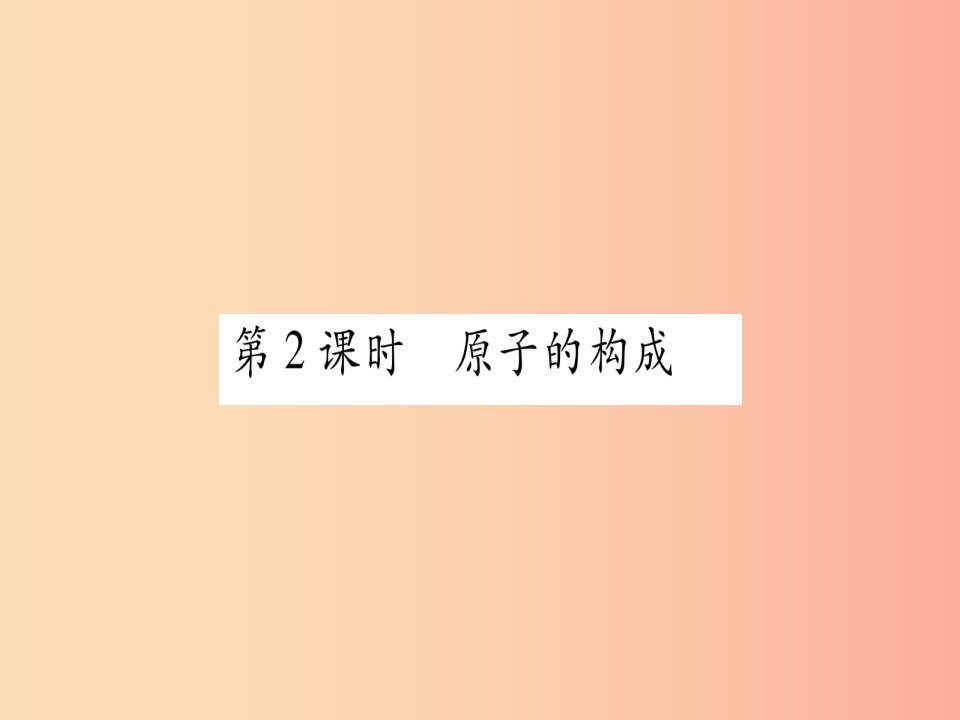 第2课时　原子的构成